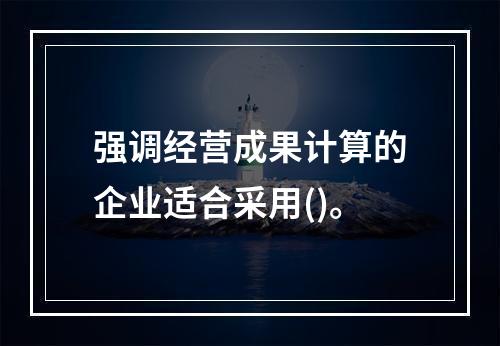 强调经营成果计算的企业适合采用()。